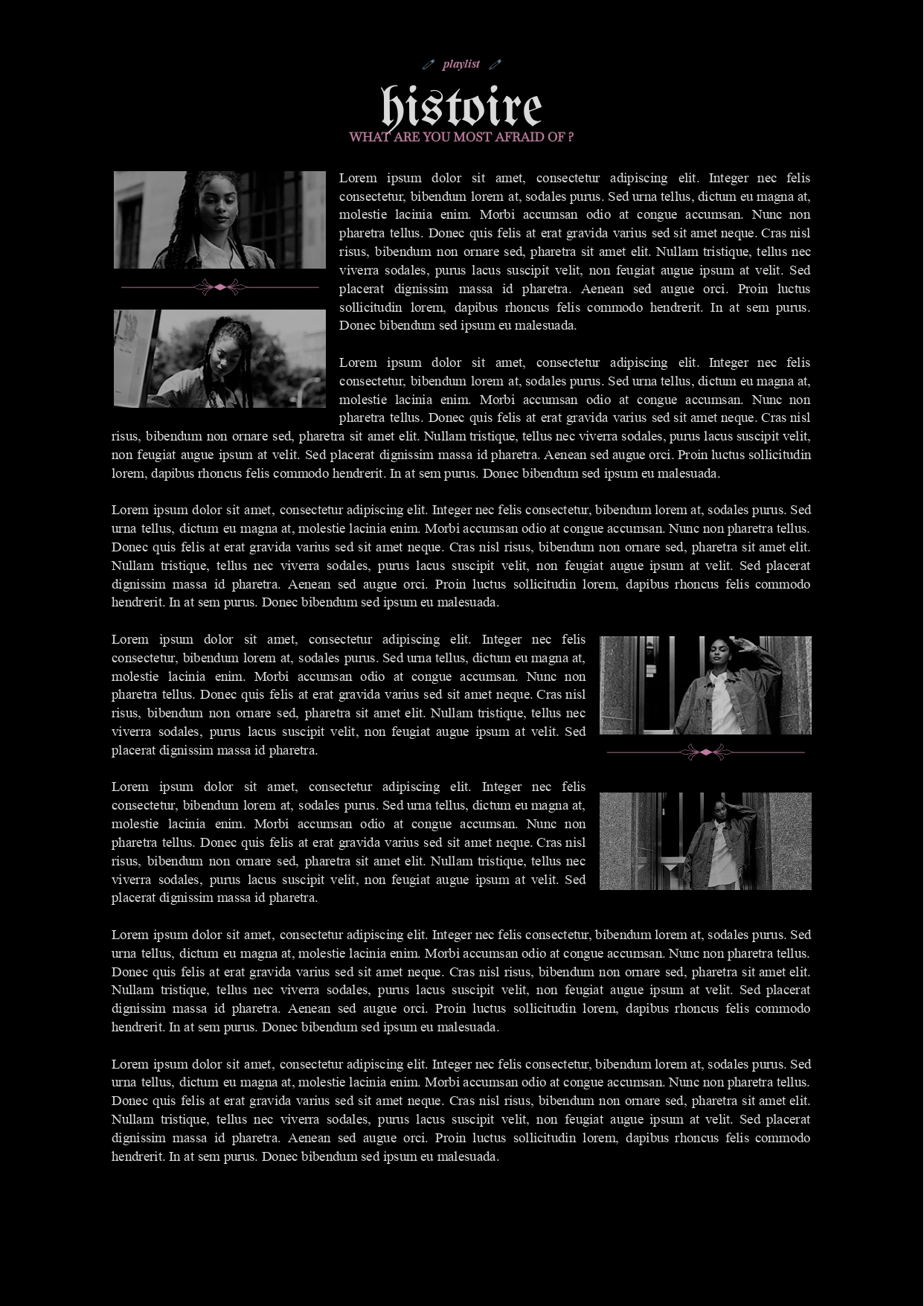 playlist

histoire

WHAT ARE YOU MOST AFRAID OF ?

Lorem ipsum dolor sit amet, consectetur adipiscing elit. Integer nec felis consectetur, bibendum lorem at, sodales purus. Sed urna tellus, dictum eu magna at, molestie lacinia enim. Morbi accumsan odio at congue accumsan. Nunc non pharetra tellus. Donec quis felis at erat gravida varius sed sit amet neque. Cras nisl risus, bibendum non ornare sed, pharetra sit amet elit. Nullam tristique, tellus nec viverra sodales, purus lacus suscipit velit, non feugiat augue ipsum at velit. Sed placerat dignissim massa id pharetra. Aenean sed augue orci. Proin luctus sollicitudin lorem, dapibus rhoncus felis commodo hendrerit. In at sem purus. Donec bibendum sed ipsum eu malesuada.

Lorem ipsum dolor sit amet, consectetur adipiscing elit. Integer nec felis consectetur, bibendum lorem at, sodales purus. Sed urna tellus, dictum eu magna at, molestie lacinia enim. Morbi accumsan odio at congue accumsan. Nunc non pharetra tellus. Donec quis felis at erat gravida varius sed sit amet neque. Cras nisl risus, bibendum non ornare sed, pharetra sit amet elit. Nullam tristique, tellus nec viverra sodales, purus lacus suscipit velit, non feugiat augue ipsum at velit. Sed placerat dignissim massa id pharetra. Aenean sed augue orci. Proin luctus sollicitudin lorem, dapibus rhoncus felis commodo hendrerit. In at sem purus. Donec bibendum sed ipsum eu malesuada.

Lorem ipsum dolor sit amet, consectetur adipiscing elit. Integer nec felis consectetur, bibendum lorem at, sodales purus. Sed urna tellus, dictum eu magna at, molestie lacinia enim. Morbi accumsan odio at congue accumsan. Nunc non pharetra tellus. Donec quis felis at erat gravida varius sed sit amet neque. Cras nisl risus, bibendum non ornare sed, pharetra sit amet elit. Nullam tristique, tellus nec viverra sodales, purus lacus suscipit velit, non feugiat augue ipsum at velit. Sed placerat dignissim massa id pharetra. Aenean sed augue orci. Proin luctus sollicitudin lorem, dapibus rhoncus felis commodo hendrerit. In at sem purus. Donec bibendum sed ipsum eu malesuada.

Lorem ipsum dolor sit amet, consectetur adipiscing elit. Integer nec felis consectetur, bibendum lorem at, sodales purus. Sed urna tellus, dictum eu magna at, molestie lacinia enim. Morbi accumsan odio at congue accumsan. Nunc non pharetra tellus. Donec quis felis at erat gravida varius sed sit amet neque. Cras nisl risus, bibendum non ornare sed, pharetra sit amet elit. Nullam tristique, tellus nec viverra sodales, purus lacus suscipit velit, non feugiat augue ipsum at velit. Sed placerat dignissim massa id pharetra.

Lorem ipsum dolor sit amet, consectetur adipiscing elit. Integer nec felis consectetur, bibendum lorem at, sodales purus. Sed urna tellus, dictum eu magna at, molestie lacinia enim. Morbi accumsan odio at congue accumsan. Nunc non pharetra tellus. Donec quis felis at erat gravida varius sed sit amet neque. Cras nisl risus, bibendum non ornare sed, pharetra sit amet elit. Nullam tristique, tellus nec viverra sodales, purus lacus suscipit velit, non feugiat augue ipsum at velit. Sed placerat dignissim massa id pharetra.

Lorem ipsum dolor sit amet, consectetur adipiscing elit. Integer nec felis consectetur, bibendum lorem at, sodales purus. Sed urna tellus, dictum eu magna at, molestie lacinia enim. Morbi accumsan odio at congue accumsan. Nunc non pharetra tellus. Donec quis felis at erat gravida varius sed sit amet neque. Cras nisl risus, bibendum non ornare sed, pharetra sit amet elit. Nullam tristique, tellus nec viverra sodales, purus lacus suscipit velit, non feugiat augue ipsum at velit. Sed placerat dignissim massa id pharetra. Aenean sed augue orci. Proin luctus sollicitudin lorem, dapibus rhoncus felis commodo hendrerit. In at sem purus. Donec bibendum sed ipsum eu malesuada.

Lorem ipsum dolor sit amet, consectetur adipiscing elit. Integer nec felis consectetur, bibendum lorem at, sodales purus. Sed urna tellus, dictum eu magna at, molestie lacinia enim. Morbi accumsan odio at congue accumsan. Nunc non pharetra tellus. Donec quis felis at erat gravida varius sed sit amet neque. Cras nisl risus, bibendum non ornare sed, pharetra sit amet elit. Nullam tristique, tellus nec viverra sodales, purus lacus suscipit velit, non feugiat augue ipsum at velit. Sed placerat dignissim massa id pharetra. Aenean sed augue orci. Proin luctus sollicitudin lorem, dapibus rhoncus felis commodo hendrerit. In at sem purus. Donec bibendum sed ipsum eu malesuada.